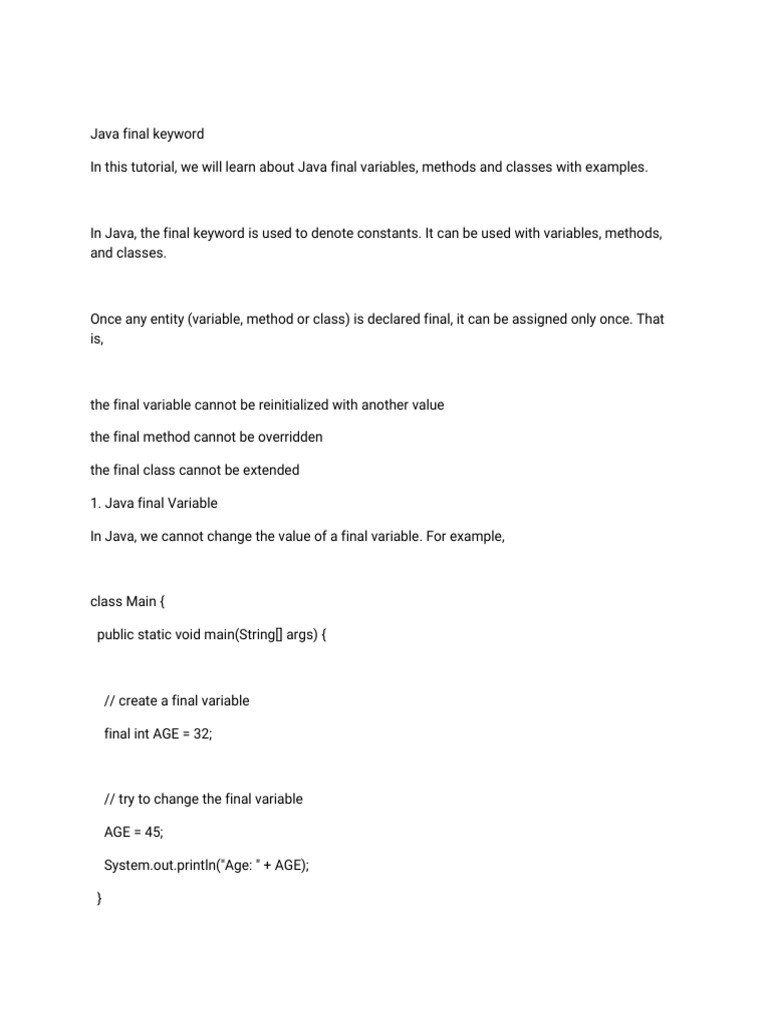 Java final keyword

In this tutorial, we will learn about Java final variables, methods and classes with examples.

In Java, the final keyword is used to denote constants. It can be used with variables, methods, and classes.

Once any entity (variable, method or class) is declared final, it can be assigned only once. That is,

the final variable cannot be reinitialized with another value

the final method cannot be overridden

the final class cannot be extended

1. Java final Variable

In Java, we cannot change the value of a final variable. For example,

class Main {

public static void main(String[] args) {

// create a final variable

final int AGE = 32;

// try to change the final variable

AGE = 45;

System.out.println("Age: " + AGE);

}